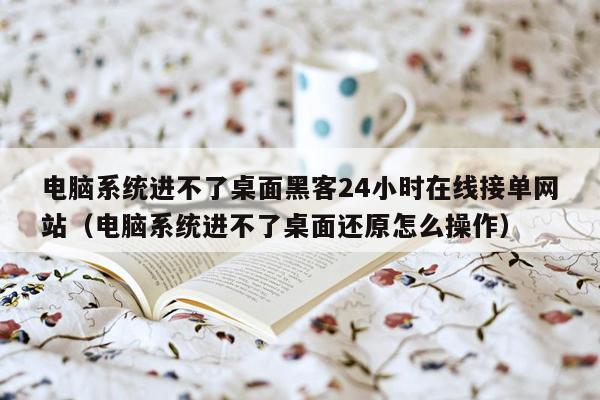 电脑系统进不了桌面黑客24小时在线接单网站（电脑系统进不了桌面还原怎么操作）